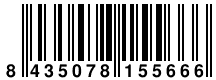 8 435078 155666